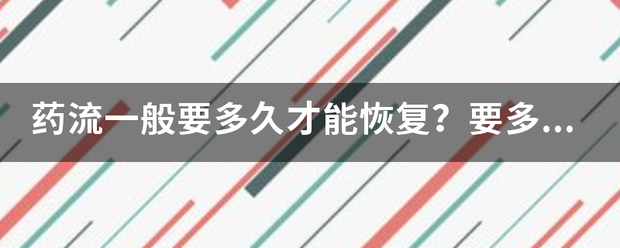 药流一般要多久才能恢复？要多...